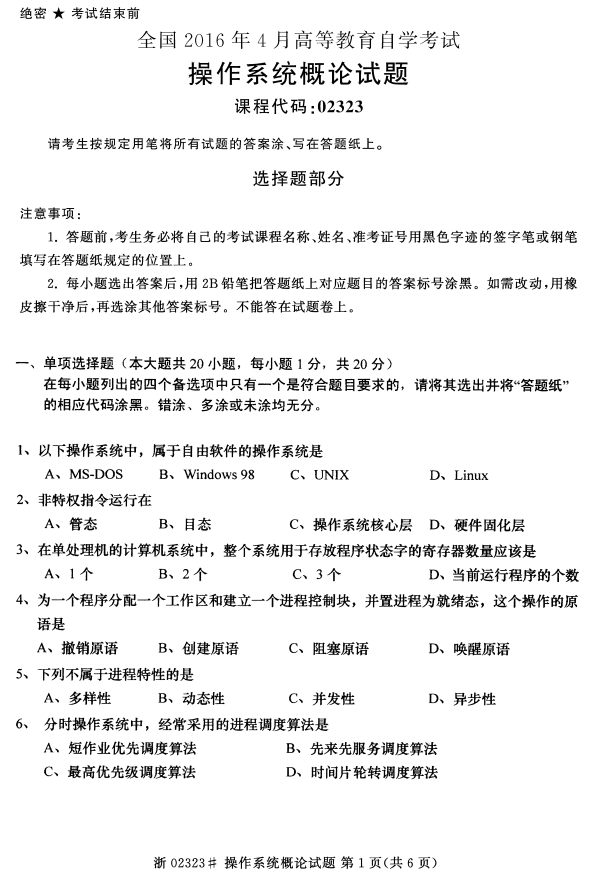 绝密 ★ 考试结束前

全国 2016 年 4 月高等教育自学考试

操作系统概论试题

课程代码:02323

请考生按规定用笔将所有试题的答案涂、写在答题纸上。

选择题部分

注意事项:

1. 答题前,考生务必将自己的考试课程名称、姓名、准考证号用黑色字迹的签字笔或钢笔填写在答题纸规定的位置上。

2. 每小题选出答案后,用 2B 铅笔把答题纸上对应题目的答案标号涂黑。如需改动,用橡皮擦干净后,再选涂其他答案标号。不能答在试题卷上。

一、单项选择题(本大题共 20 小题,每小题 1 分,共 20 分)

在每小题列出的四个备选项中只有一个是符合题目要求的,请将其选出并将“答题纸”的相应代码涂黑。错涂、多涂或未涂均无分。

1、以下操作系统中,属于自由软件的操作系统是

A、MS-DOS　B、Windows 98　C、UNIX　D、Linux

2、非特权指令运行在

A、管态　B、目态　C、操作系统核心层　D、硬件固化层

3、在单处理机的计算机系统中,整个系统用于存放程序状态字的寄存器数量应该是

A、1 个　B、2 个　C、3 个　D、当前运行程序的个数

4、为一个程序分配一个工作区和建立一个进程控制块,并置进程为就绪态,这个操作的原语是

A、撤销原语　B、创建原语　C、阻塞原语　D、唤醒原语

5、下列不属于进程特性的是

A、多样性　B、动态性　C、并发性　D、异步性

6、 分时操作系统中,经常采用的进程调度算法是

A、短作业优先调度算法　B、先来先服务调度算法

C、最高优先级调度算法　D、时间片轮转调度算法

浙 02323# 操作系统概论试题 第 1 页(共 6 页)